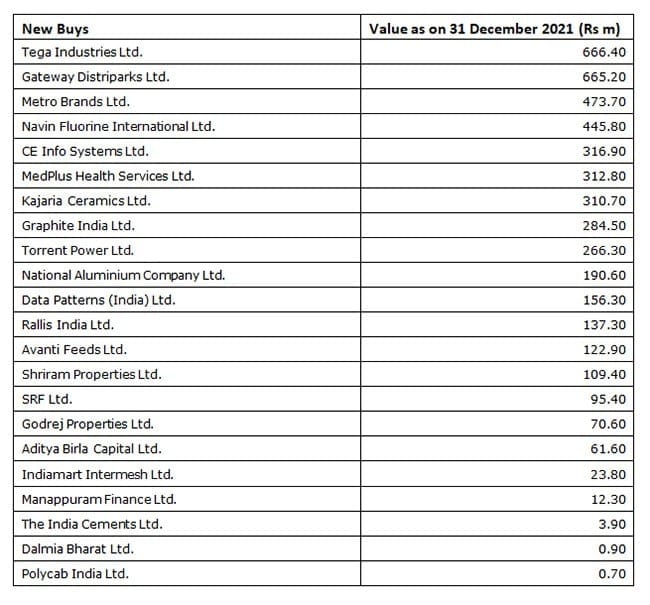 | New Buys | Value as on 31 December 2021 (Rs m) |
|---|---|
| Tega Industries Ltd. | 666.40 |
| Gateway Distriparks Ltd. | 665.20 |
| Metro Brands Ltd. | 473.70 |
| Navin Fluorine International Ltd. | 445.80 |
| CE Info Systems Ltd. | 316.90 |
| MedPlus Health Services Ltd. | 312.80 |
| Kajaria Ceramics Ltd. | 310.70 |
| Graphite India Ltd. | 284.50 |
| Torrent Power Ltd. | 266.30 |
| National Aluminium Company Ltd. | 190.60 |
| Data Patterns (India) Ltd. | 156.30 |
| Rallis India Ltd. | 137.30 |
| Avanti Feeds Ltd. | 122.90 |
| Shriram Properties Ltd. | 109.40 |
| SRF Ltd. | 95.40 |
| Godrej Properties Ltd. | 70.60 |
| Aditya Birla Capital Ltd. | 61.60 |
| Indiamart Intermesh Ltd. | 23.80 |
| Manappuram Finance Ltd. | 12.30 |
| The India Cements Ltd. | 3.90 |
| Dalmia Bharat Ltd. | 0.90 |
| Polycab India Ltd. | 0.70 |